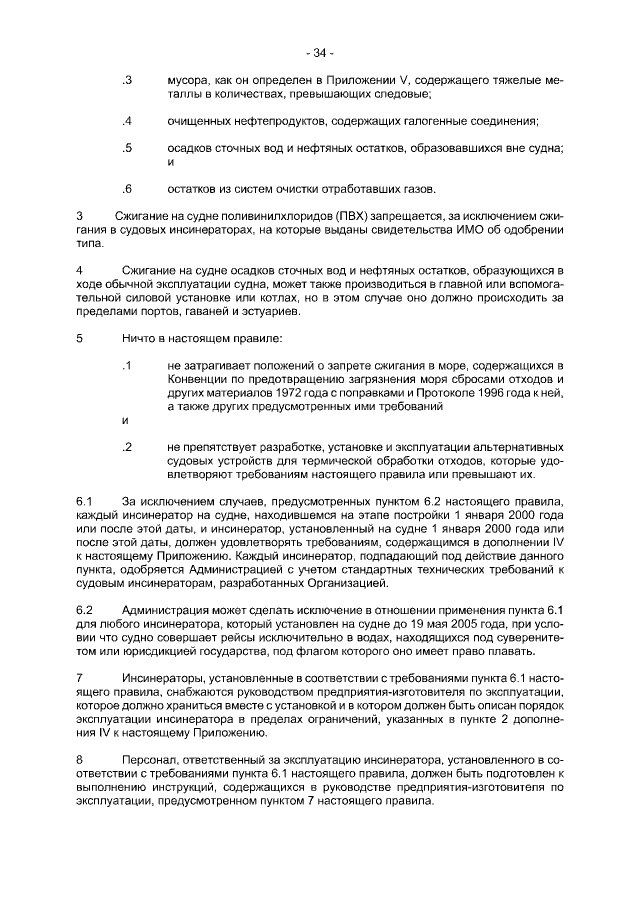 - 34 -

.3 мусора, как он определен в Приложении V, содержащего тяжелые металлы в количествах, превышающих следовые;

.4 очищенных нефтепродуктов, содержащих галогенные соединения;

.5 осадков сточных вод и нефтяных остатков, образовавшихся вне судна; и

.6 остатков из систем очистки отработавших газов.

3 Сжигание на судне поливинилхлоридов (ПВХ) запрещается, за исключением сжигания в судовых инсинераторах, на которые выданы свидетельства ИМО об одобрении типа.

4 Сжигание на судне осадков сточных вод и нефтяных остатков, образующихся в ходе обычной эксплуатации судна, может также производиться в главной или вспомогательной силовой установке или котлах, но в этом случае оно должно происходить за пределами портов, гаваней и эстуариев.

5 Ничто в настоящем правиле:

.1 не затрагивает положений о запрете сжигания в море, содержащихся в Конвенции по предотвращению загрязнения моря сбросами отходов и других материалов 1972 года с поправками и Протоколе 1996 года к ней, а также других предусмотренных ими требований

и

.2 не препятствует разработке, установке и эксплуатации альтернативных судовых устройств для термической обработки отходов, которые удовлетворяют требованиям настоящего правила или превышают их.

6.1 За исключением случаев, предусмотренных пунктом 6.2 настоящего правила, каждый инсинератор на судне, находившемся на этапе постройки 1 января 2000 года или после этой даты, и инсинератор, установленный на судне 1 января 2000 года или после этой даты, должен удовлетворять требованиям, содержащимся в дополнении IV к настоящему Приложению. Каждый инсинератор, подпадающий под действие данного пункта, одобряется Администрацией с учетом стандартных технических требований к судовым инсинераторам, разработанных Организацией.

6.2 Администрация может сделать исключение в отношении применения пункта 6.1 для любого инсинератора, который установлен на судне до 19 мая 2005 года, при условии что судно совершает рейсы исключительно в водах, находящихся под суверенитетом или юрисдикцией государства, под флагом которого оно имеет право плавать.

7 Инсинераторы, установленные в соответствии с требованиями пункта 6.1 настоящего правила, снабжаются руководством предприятия-изготовителя по эксплуатации, которое должно храниться вместе с установкой и в котором должен быть описан порядок эксплуатации инсинератора в пределах ограничений, указанных в пункте 2 дополнения IV к настоящему Приложению.

8 Персонал, ответственный за эксплуатацию инсинератора, установленного в соответствии с требованиями пункта 6.1 настоящего правила, должен быть подготовлен к выполнению инструкций, содержащихся в руководстве предприятия-изготовителя по эксплуатации, предусмотренном пунктом 7 настоящего правила.